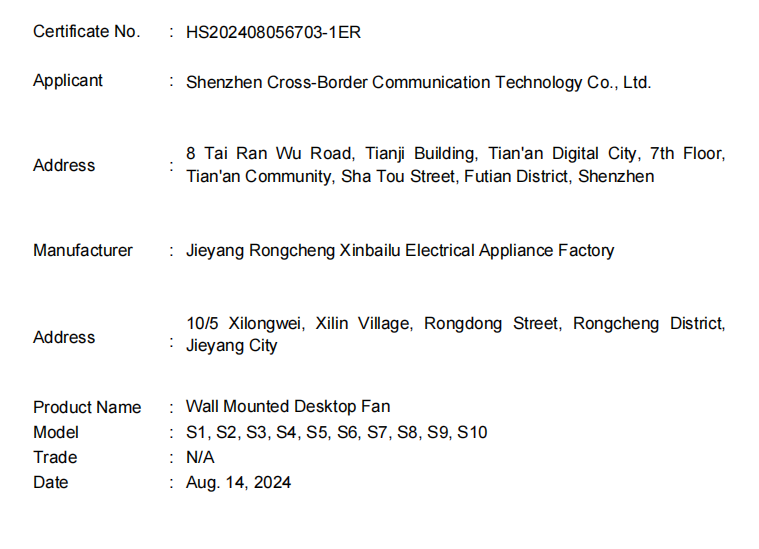 Certificate No. : HS202408056703-1ER

Applicant : Shenzhen Cross-Border Communication Technology Co., Ltd.

Address : 8 Tai Ran Wu Road, Tianji Building, Tian'an Digital City, 7th Floor, Tian'an Community, Sha Tou Street, Futian District, Shenzhen

Manufacturer : Jieyang Rongcheng Xinbailu Electrical Appliance Factory

Address : 10/5 Xilongwei, Xilin Village, Rongdong Street, Rongcheng District, Jieyang City

Product Name : Wall Mounted Desktop Fan
Model : S1, S2, S3, S4, S5, S6, S7, S8, S9, S10
Trade : N/A
Date : Aug. 14, 2024